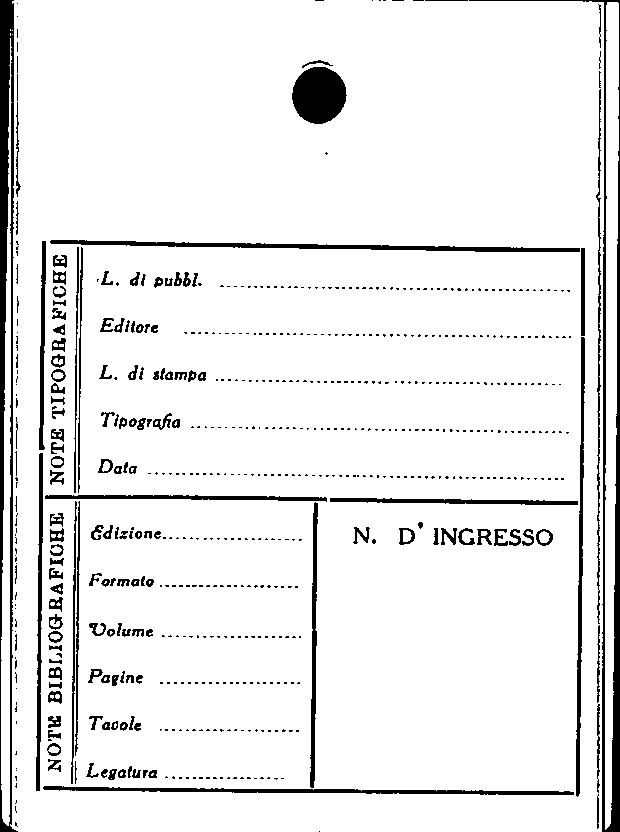 NOTE TIPOGRAFICHE

L. di pubbl. ____

Editore ____

L. di stampa ____

Tipografia ____

Data ____

NOTE BIBLIOGRAFICHE

Edizione ____

Formato ____

Volume ____

Pagine ____

Tavole ____

Legatura ____

N. D' INGRESSO